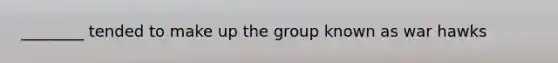 ________ tended to make up the group known as war hawks